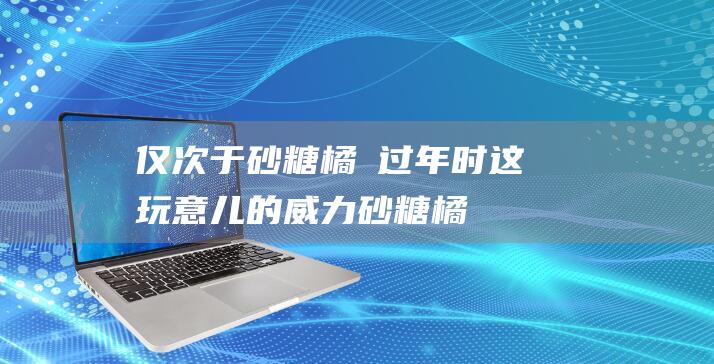 仅次于砂糖橘 过年时这玩意儿的威力砂糖橘